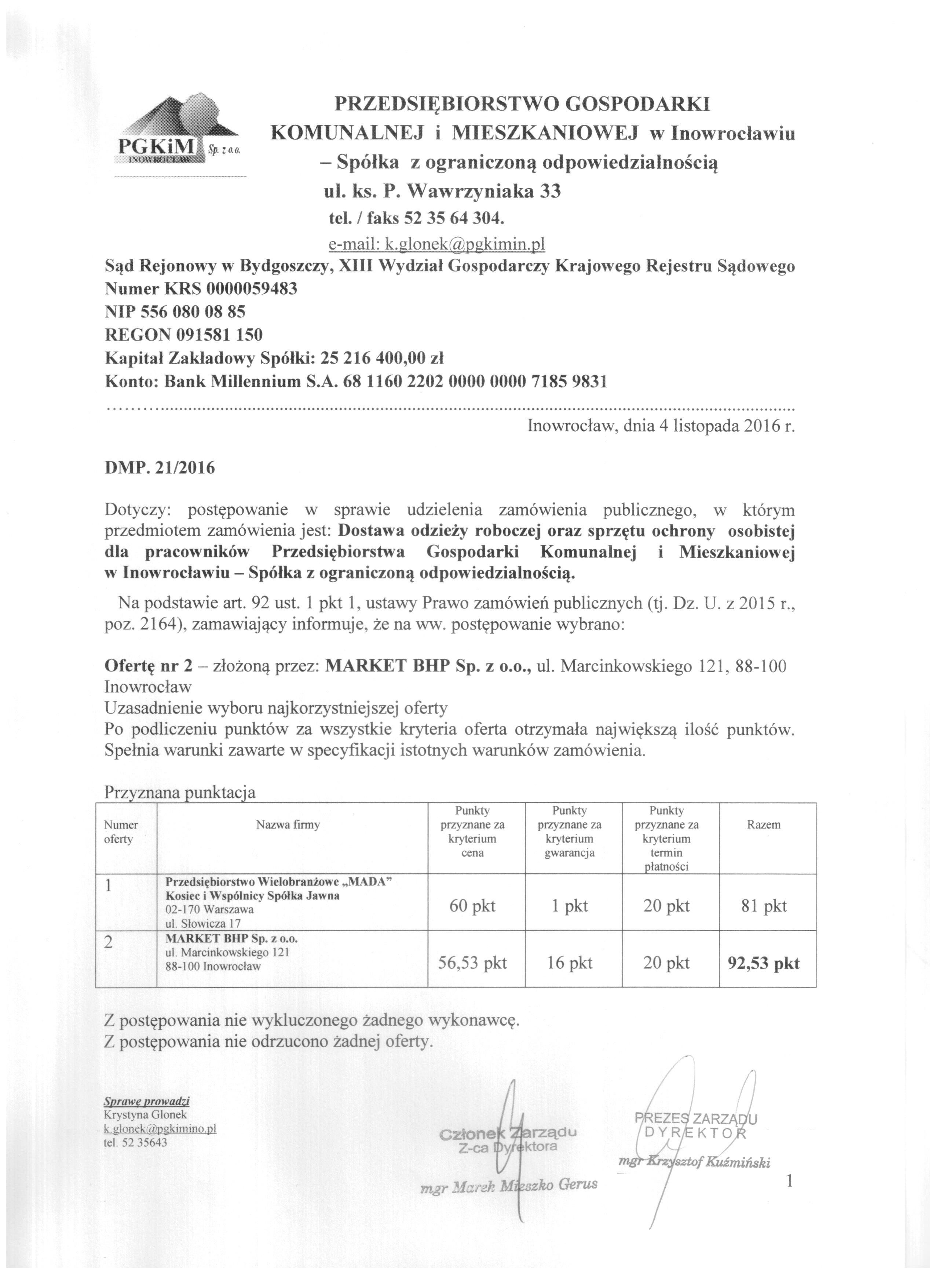 PGKiM Sp. z o.o.
INOWROCŁAW

PRZEDSIĘBIORSTWO GOSPODARKI KOMUNALNEJ i MIESZKANIOWEJ w Inowrocławiu – Spółka z ograniczoną odpowiedzialnością
ul. ks. P. Wawrzyniaka 33
tel. / faks 52 35 64 304.
e-mail: k.glonek@pgkimin.pl
Sąd Rejonowy w Bydgoszczy, XIII Wydział Gospodarczy Krajowego Rejestru Sądowego
Numer KRS 0000059483
NIP 556 080 08 85
REGON 091581 150
Kapitał Zakładowy Spółki: 25 216 400,00 zł
Konto: Bank Millennium S.A. 68 1160 2202 0000 0000 7185 9831

Inowrocław, dnia 4 listopada 2016 r.

DMP. 21/2016

Dotyczy: postępowanie w sprawie udzielenia zamówienia publicznego, w którym przedmiotem zamówienia jest: Dostawa odzieży roboczej oraz sprzętu ochrony osobistej dla pracowników Przedsiębiorstwa Gospodarki Komunalnej i Mieszkaniowej w Inowrocławiu – Spółka z ograniczoną odpowiedzialnością.

Na podstawie art. 92 ust. 1 pkt 1, ustawy Prawo zamówień publicznych (tj. Dz. U. z 2015 r., poz. 2164), zamawiający informuje, że na ww. postępowanie wybrano:

Ofertę nr 2 – złożoną przez: MARKET BHP Sp. z o.o., ul. Marcinkowskiego 121, 88-100 Inowrocław
Uzasadnienie wyboru najkorzystniejszej oferty
Po podliczeniu punktów za wszystkie kryteria oferta otrzymała największą ilość punktów. Spełnia warunki zawarte w specyfikacji istotnych warunków zamówienia.

Przyznana punktacja

| Numer oferty | Nazwa firmy | Punkty przyznane za kryterium cena | Punkty przyznane za kryterium gwarancja | Punkty przyznane za kryterium termin płatności | Razem |
|---|---|---|---|---|---|
| 1 | Przedsiębiorstwo Wielobranżowe „MADA" Kosiec i Wspólnicy Spółka Jawna 02-170 Warszawa ul. Słowicza 17 | 60 pkt | 1 pkt | 20 pkt | 81 pkt |
| 2 | MARKET BHP Sp. z o.o. ul. Marcinkowskiego 121 88-100 Inowrocław | 56,53 pkt | 16 pkt | 20 pkt | 92,53 pkt |

Z postępowania nie wykluczonego żadnego wykonawcę.
Z postępowania nie odrzucono żadnej oferty.

Sprawę prowadzi
Krystyna Glonek
k.glonek@pgkimino.pl
tel. 52 35643

Członek Zarządu
Z-ca Dyrektora
mgr Marek Mieszko Gerus

PREZES ZARZĄDU
DYREKTOR
mgr Krzysztof Kuźmiński

1